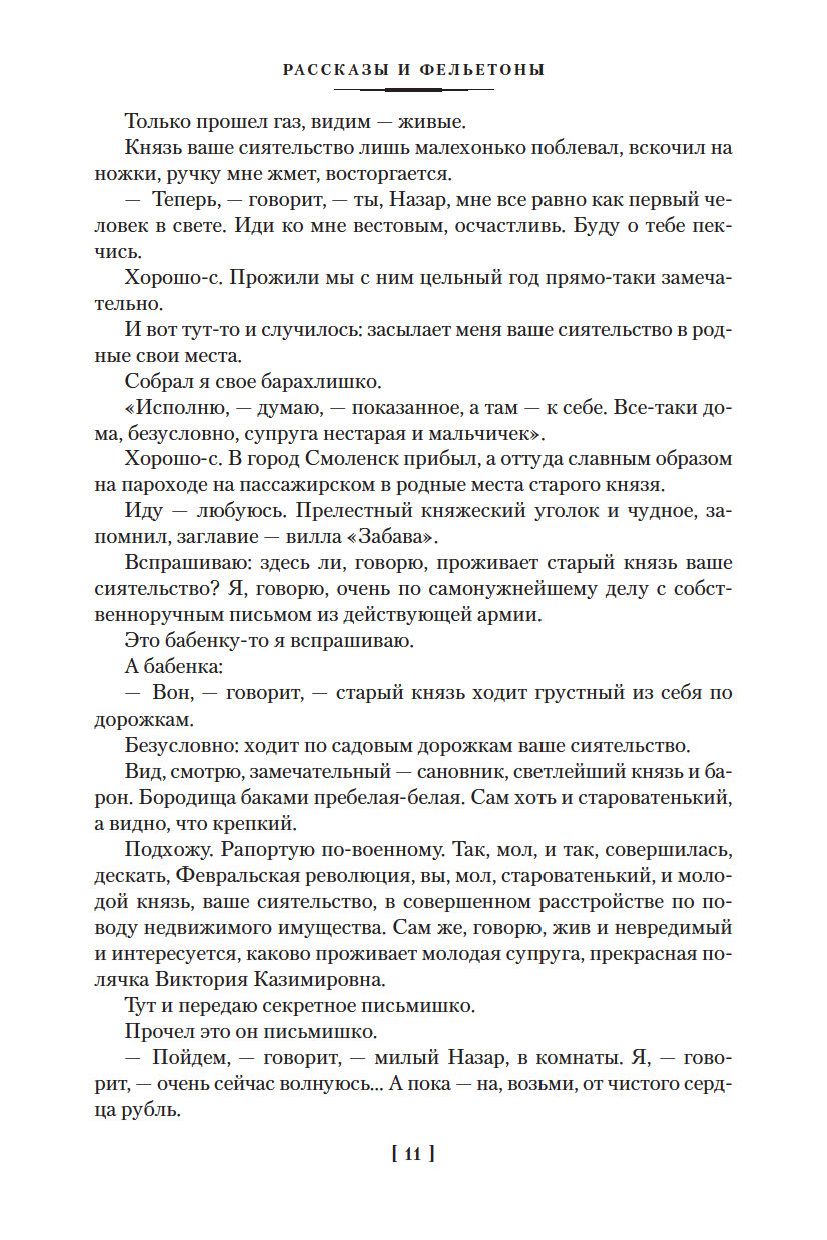 РАССКАЗЫ И ФЕЛЬЕТОНЫ

Только прошел газ, видим — живые.

Князь ваше сиятельство лишь малехонько поблевал, вскочил на ножки, ручку мне жмет, восторгается.

— Теперь, — говорит, — ты, Назар, мне все равно как первый человек в свете. Иди ко мне вестовым, осчастливь. Буду о тебе пекчись.

Хорошо-с. Прожили мы с ним цельный год прямо-таки замечательно.

И вот тут-то и случилось: засылает меня ваше сиятельство в родные свои места.

Собрал я свое барахлишко.

«Исполню, — думаю, — показанное, а там — к себе. Все-таки дома, безусловно, супруга нестарая и мальчичек».

Хорошо-с. В город Смоленск прибыл, а оттуда славным образом на пароходе на пассажирском в родные места старого князя.

Иду — любуюсь. Прелестный княжеский уголок и чудное, запомнил, заглавие — вилла «Забава».

Вспрашиваю: здесь ли, говорю, проживает старый князь ваше сиятельство? Я, говорю, очень по самонужнейшему делу с собственноручным письмом из действующей армии.

Это бабенку-то я вспрашиваю.

А бабенка:

— Вон, — говорит, — старый князь ходит грустный из себя по дорожкам.

Безусловно: ходит по садовым дорожкам ваше сиятельство.

Вид, смотрю, замечательный — сановник, светлейший князь и барон. Бородища баками пребелая-белая. Сам хоть и староватенький, а видно, что крепкий.

Подхожу. Рапортую по-военному. Так, мол, и так, совершилась, дескать, Февральская революция, вы, мол, староватенький, и молодой князь, ваше сиятельство, в совершенном расстройстве по поводу недвижимого имущества. Сам же, говорю, жив и невредимый и интересуется, каково проживает молодая супруга, прекрасная полячка Виктория Казимировна.

Тут и передаю секретное письмишко.

Прочел это он письмишко.

— Пойдем, — говорит, — милый Назар, в комнаты. Я, — говорит, — очень сейчас волнуюсь... А пока — на, возьми, от чистого сердца рубль.

[ 11 ]